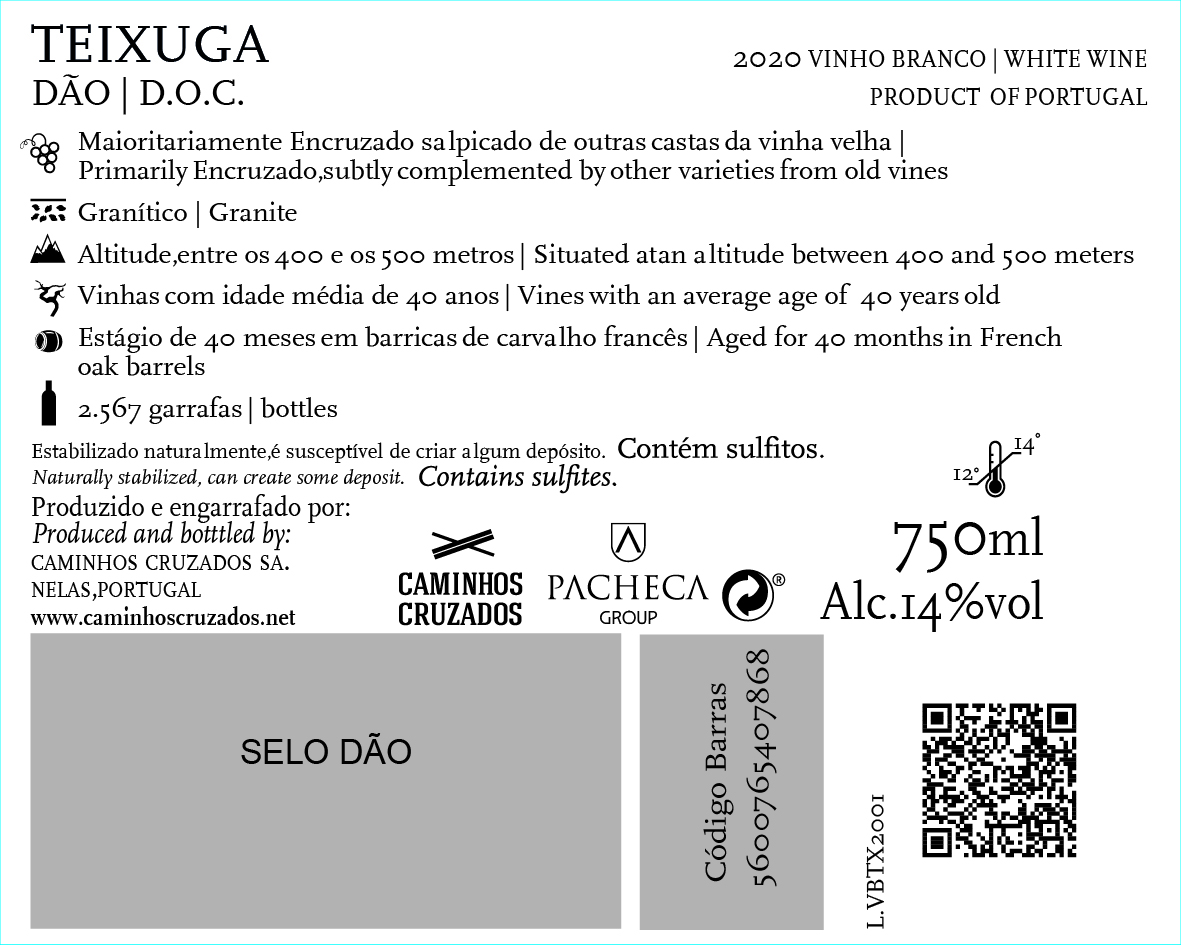 TEIXUGA
DÃO | D.O.C.

2020 VINHO BRANCO | WHITE WINE
PRODUCT OF PORTUGAL

Maioritariamente Encruzado salpicado de outras castas da vinha velha | Primarily Encruzado,subtly complemented by other varieties from old vines

Granítico | Granite

Altitude,entre os 400 e os 500 metros | Situated atan altitude between 400 and 500 meters

Vinhas com idade média de 40 anos | Vines with an average age of 40 years old

Estágio de 40 meses em barricas de carvalho francês | Aged for 40 months in French oak barrels

2.567 garrafas | bottles

Estabilizado naturalmente,é susceptível de criar algum depósito. Contém sulfitos.
Naturally stabilized, can create some deposit. Contains sulfites.

12° 14°

Produzido e engarrafado por:
Produced and botttled by:
CAMINHOS CRUZADOS SA.
NELAS,PORTUGAL
www.caminhoscruzados.net

CAMINHOS CRUZADOS

PACHECA GROUP

750ml
Alc.14%vol

SELO DÃO

Código Barras
5600765407868

L.VBTX2001